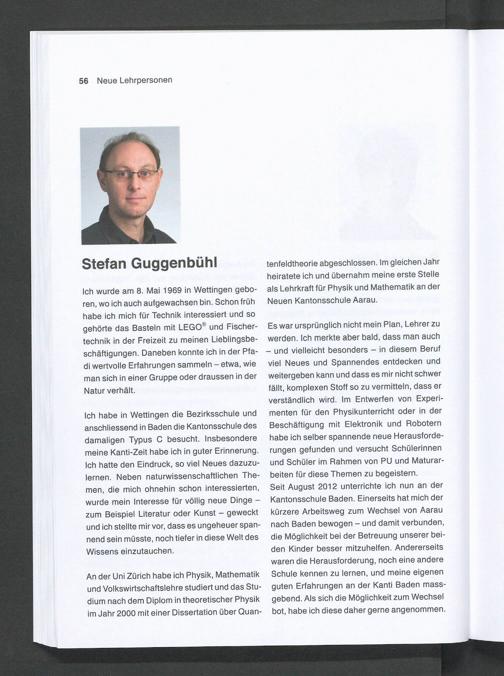 56 Neue Lehrpersonen

Stefan Guggenbühl

Ich wurde am 8. Mai 1969 in Wettingen geboren, wo ich auch aufgewachsen bin. Schon früh habe ich mich für Technik interessiert und so gehörte das Basteln mit LEGO® und Fischertechnik in der Freizeit zu meinen Lieblingsbeschäftigungen. Daneben konnte ich in der Pfadi wertvolle Erfahrungen sammeln – etwa, wie man sich in einer Gruppe oder draussen in der Natur verhält.

Ich habe in Wettingen die Bezirksschule und anschliessend in Baden die Kantonsschule des damaligen Typus C besucht. Insbesondere meine Kanti-Zeit habe ich in guter Erinnerung. Ich hatte den Eindruck, so viel Neues dazuzulernen. Neben naturwissenschaftlichen Themen, die mich ohnehin schon interessierten, wurde mein Interesse für völlig neue Dinge – zum Beispiel Literatur oder Kunst – geweckt und ich stellte mir vor, dass es ungeheuer spannend sein müsste, noch tiefer in diese Welt des Wissens einzutauchen.

An der Uni Zürich habe ich Physik, Mathematik und Volkswirtschaftslehre studiert und das Studium nach dem Diplom in theoretischer Physik im Jahr 2000 mit einer Dissertation über Quantenfeldtheorie abgeschlossen. Im gleichen Jahr heiratete ich und übernahm meine erste Stelle als Lehrkraft für Physik und Mathematik an der Neuen Kantonsschule Aarau.

Es war ursprünglich nicht mein Plan, Lehrer zu werden. Ich merkte aber bald, dass man auch – und vielleicht besonders – in diesem Beruf viel Neues und Spannendes entdecken und weitergeben kann und dass es mir nicht schwer fällt, komplexen Stoff so zu vermitteln, dass er verständlich wird. Im Entwerfen von Experimenten für den Physikunterricht oder in der Beschäftigung mit Elektronik und Robotern habe ich selber spannende neue Herausforderungen gefunden und versucht Schülerinnen und Schüler im Rahmen von PU und Maturarbeiten für diese Themen zu begeistern.
Seit August 2012 unterrichte ich nun an der Kantonsschule Baden. Einerseits hat mich der kürzere Arbeitsweg zum Wechsel von Aarau nach Baden bewogen – und damit verbunden, die Möglichkeit bei der Betreuung unserer beiden Kinder besser mitzuhelfen. Andererseits waren die Herausforderung, noch eine andere Schule kennen zu lernen, und meine eigenen guten Erfahrungen an der Kanti Baden massgebend. Als sich die Möglichkeit zum Wechsel bot, habe ich diese daher gerne angenommen.